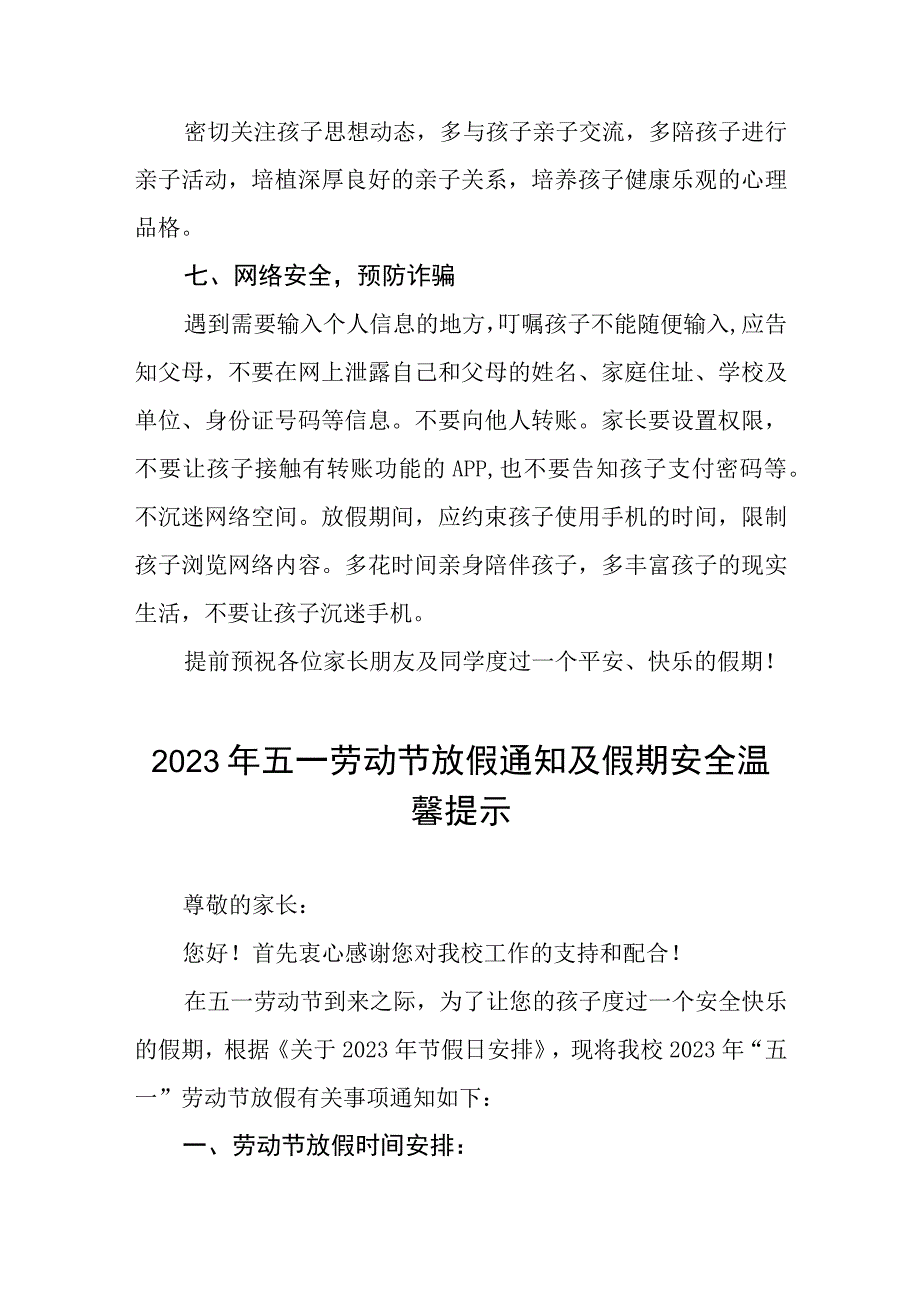 密切关注孩子思想动态，多与孩子亲子交流，多陪孩子进行亲子活动，培植深厚良好的亲子关系，培养孩子健康乐观的心理品格。

七、网络安全，预防诈骗

遇到需要输入个人信息的地方，叮嘱孩子不能随便输入，应告知父母，不要在网上泄露自己和父母的姓名、家庭住址、学校及单位、身份证号码等信息。不要向他人转账。家长要设置权限，不要让孩子接触有转账功能的APP，也不要告知孩子支付密码等。不沉迷网络空间。放假期间，应约束孩子使用手机的时间，限制孩子浏览网络内容。多花时间亲身陪伴孩子，多丰富孩子的现实生活，不要让孩子沉迷手机。

提前预祝各位家长朋友及同学度过一个平安、快乐的假期！

2023年五一劳动节放假通知及假期安全温馨提示

尊敬的家长：

您好！首先衷心感谢您对我校工作的支持和配合！

在五一劳动节到来之际，为了让您的孩子度过一个安全快乐的假期，根据《关于2023年节假日安排》，现将我校2023年“五一”劳动节放假有关事项通知如下：

一、劳动节放假时间安排：